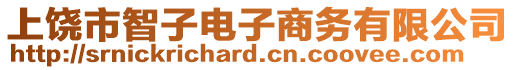 上饶市智子电子商务有限公司
http://srnickrichard.cn.coovee.com